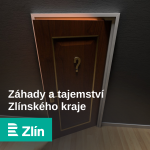 ?

Záhady a tajemství Zlínského kraje

Zlín